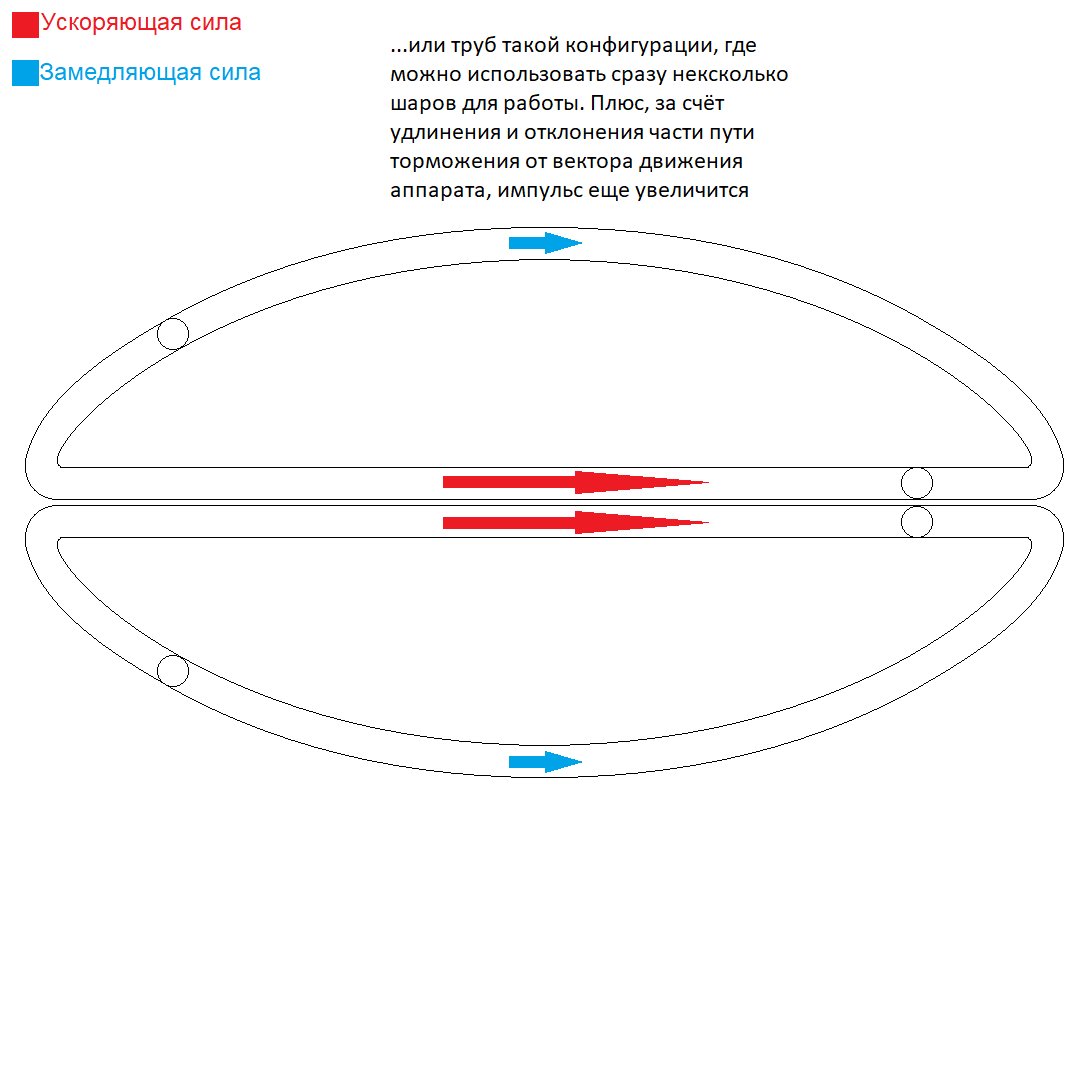 Ускоряющая сила

Замедляющая сила

...или труб такой конфигурации, где можно использовать сразу нексколько шаров для работы. Плюс, за счёт удлинения и отклонения части пути торможения от вектора движения аппарата, импульс еще увеличится